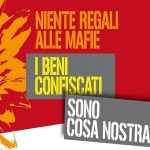 NIENTE REGALI ALLE MAFIE

I BENI CONFISCATI

SONO COSA NOSTRA